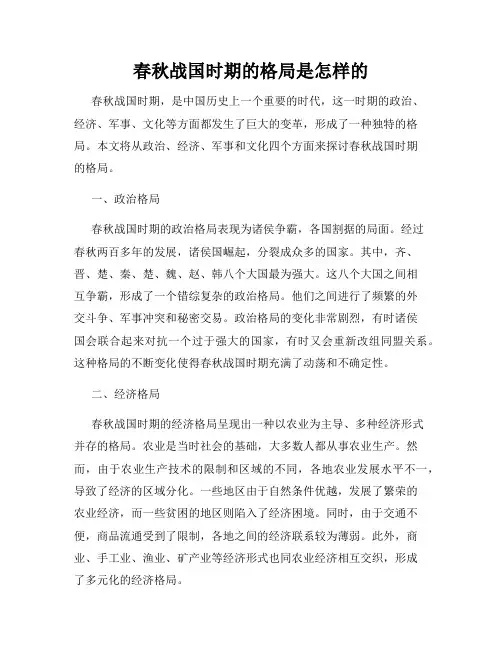 春秋战国时期的格局是怎样的

春秋战国时期，是中国历史上一个重要的时代，这一时期的政治、经济、军事、文化等方面都发生了巨大的变革，形成了一种独特的格局。本文将从政治、经济、军事和文化四个方面来探讨春秋战国时期的格局。

一、政治格局

春秋战国时期的政治格局表现为诸侯争霸，各国割据的局面。经过春秋两百多年的发展，诸侯国崛起，分裂成众多的国家。其中，齐、晋、楚、秦、楚、魏、赵、韩八个大国最为强大。这八个大国之间相互争霸，形成了一个错综复杂的政治格局。他们之间进行了频繁的外交斗争、军事冲突和秘密交易。政治格局的变化非常剧烈，有时诸侯国会联合起来对抗一个过于强大的国家，有时又会重新改组同盟关系。这种格局的不断变化使得春秋战国时期充满了动荡和不确定性。

二、经济格局

春秋战国时期的经济格局呈现出一种以农业为主导、多种经济形式并存的格局。农业是当时社会的基础，大多数人都从事农业生产。然而，由于农业生产技术的限制和区域的不同，各地农业发展水平不一，导致了经济的区域分化。一些地区由于自然条件优越，发展了繁荣的农业经济，而一些贫困的地区则陷入了经济困境。同时，由于交通不便，商品流通受到了限制，各地之间的经济联系较为薄弱。此外，商业、手工业、渔业、矿产业等经济形式也同农业经济相互交织，形成了多元化的经济格局。